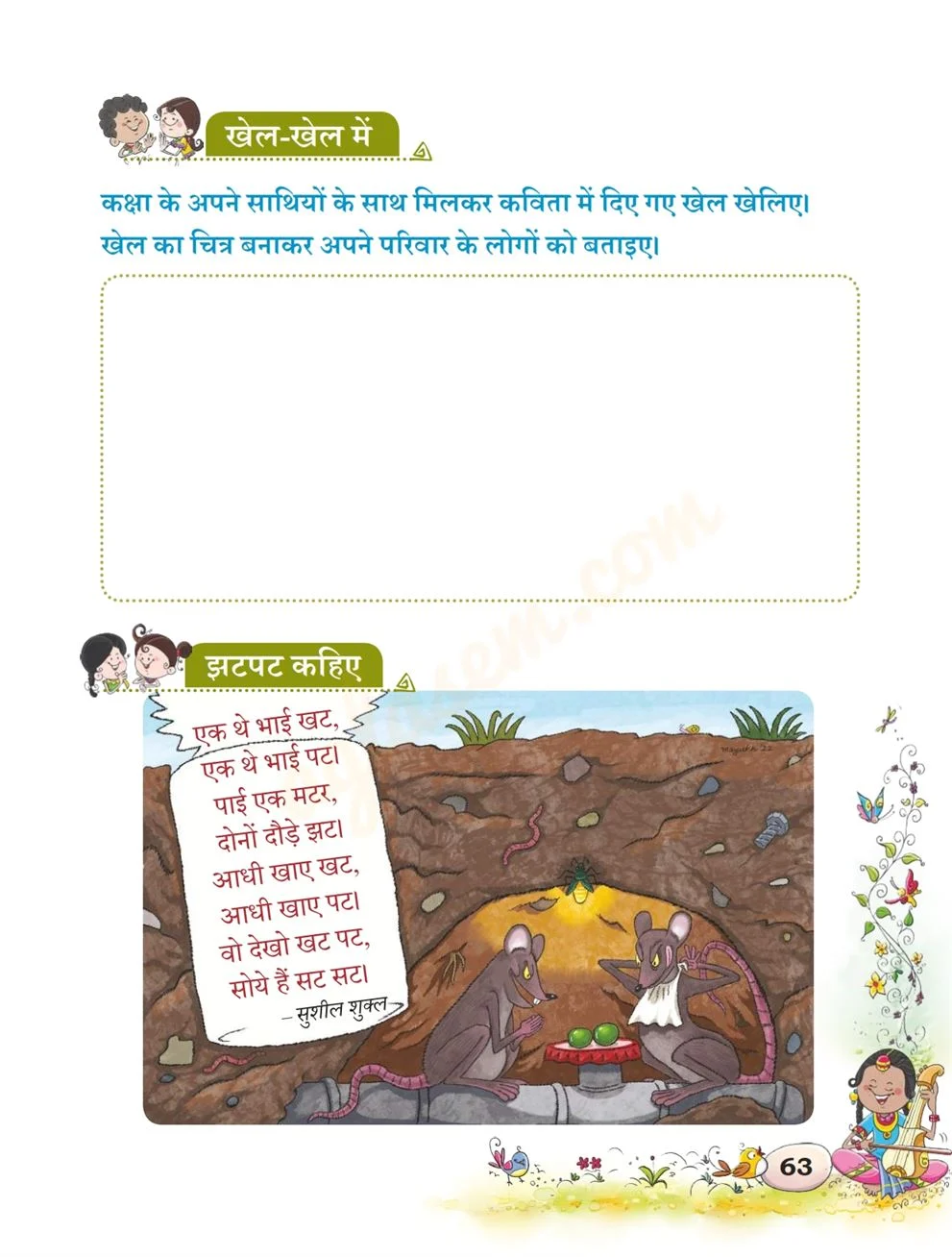 खेल-खेल में

कक्षा के अपने साथियों के साथ मिलकर कविता में दिए गए खेल खेलिए। खेल का चित्र बनाकर अपने परिवार के लोगों को बताइए।

झटपट कहिए

एक थे भाई खट,
एक थे भाई पट।
पाई एक मटर,
दोनों दौड़े झट।
आधी खाए खट,
आधी खाए पट।
वो देखो खट पट,
सोये हैं सट सट।
– सुशील शुक्ल

63